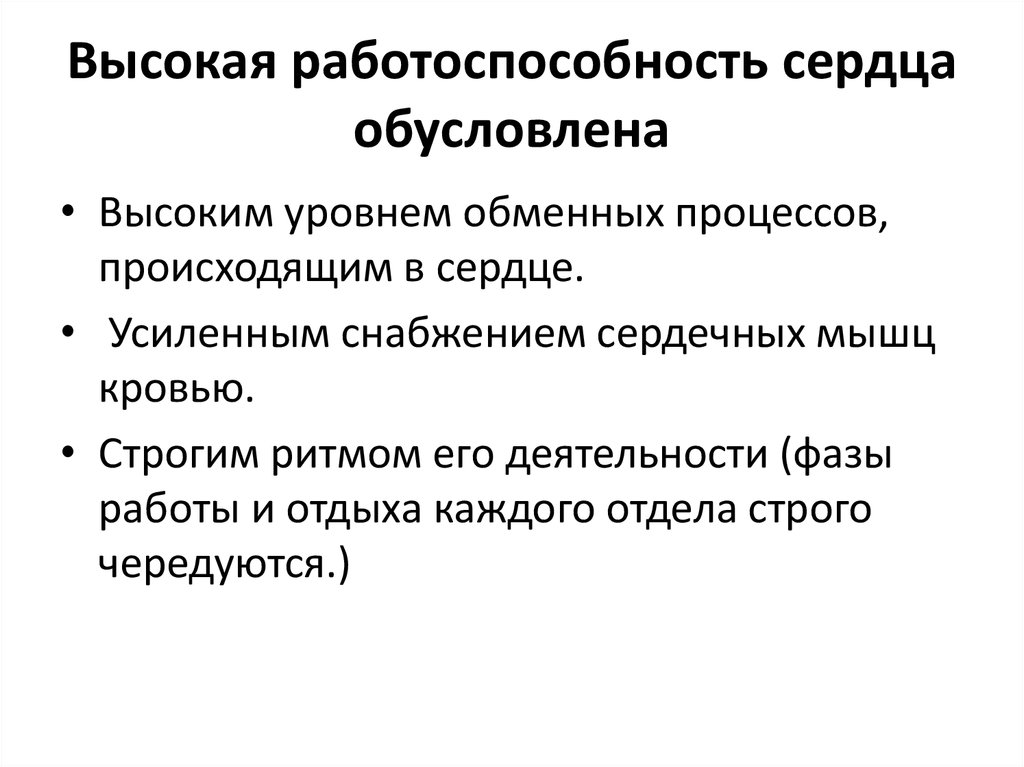 Высокая работоспособность сердца обусловлена

• Высоким уровнем обменных процессов, происходящим в сердце.

• Усиленным снабжением сердечных мышц кровью.

• Строгим ритмом его деятельности (фазы работы и отдыха каждого отдела строго чередуются.)